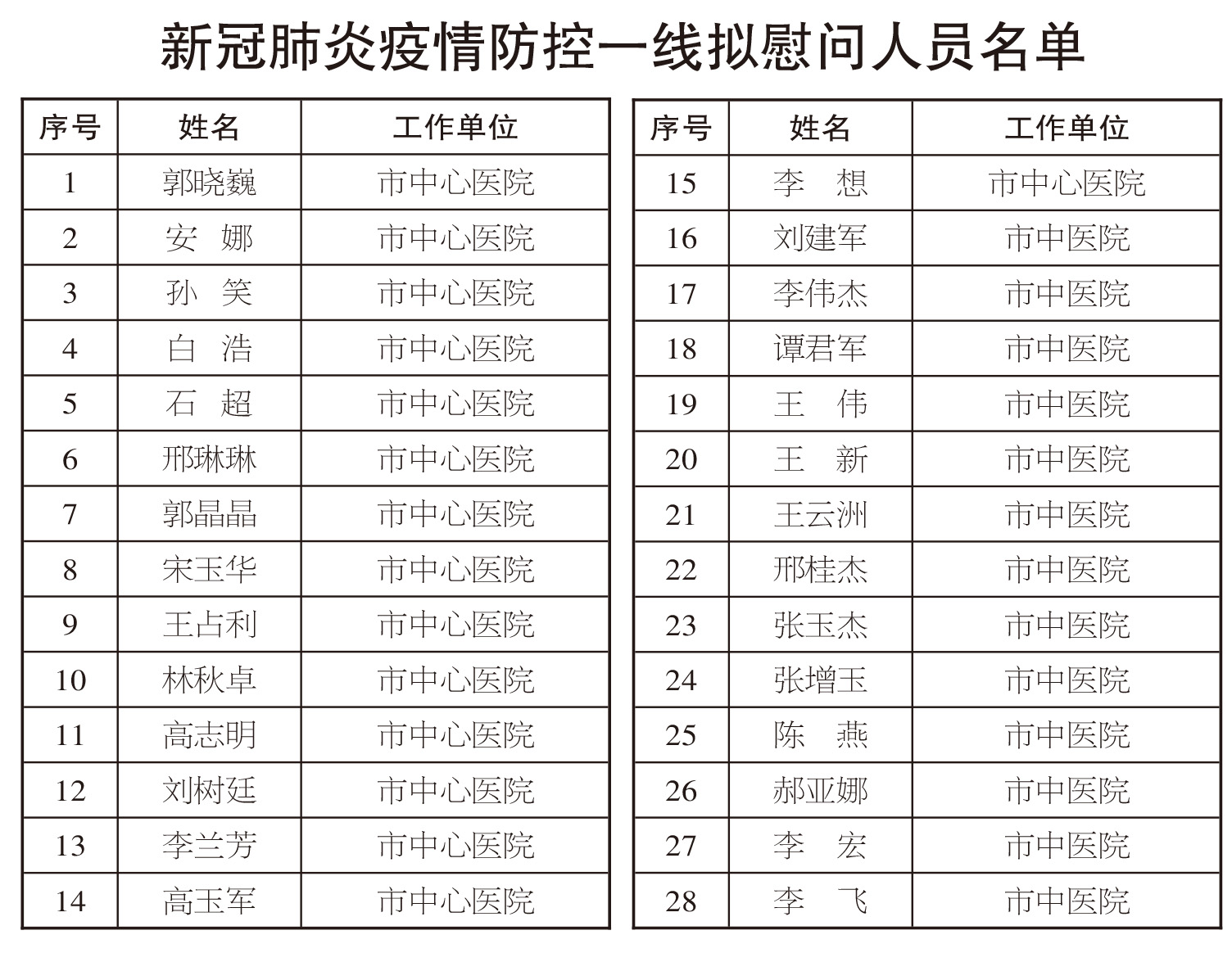 新冠肺炎疫情防控一线拟慰问人员名单

| 序号 | 姓名 | 工作单位 |
|---|---|---|
| 1 | 郭晓巍 | 市中心医院 |
| 2 | 安 娜 | 市中心医院 |
| 3 | 孙 笑 | 市中心医院 |
| 4 | 白 浩 | 市中心医院 |
| 5 | 石 超 | 市中心医院 |
| 6 | 邢琳琳 | 市中心医院 |
| 7 | 郭晶晶 | 市中心医院 |
| 8 | 宋玉华 | 市中心医院 |
| 9 | 王占利 | 市中心医院 |
| 10 | 林秋卓 | 市中心医院 |
| 11 | 高志明 | 市中心医院 |
| 12 | 刘树廷 | 市中心医院 |
| 13 | 李兰芳 | 市中心医院 |
| 14 | 高玉军 | 市中心医院 |

| 序号 | 姓名 | 工作单位 |
|---|---|---|
| 15 | 李 想 | 市中心医院 |
| 16 | 刘建军 | 市中医院 |
| 17 | 李伟杰 | 市中医院 |
| 18 | 谭君军 | 市中医院 |
| 19 | 王 伟 | 市中医院 |
| 20 | 王 新 | 市中医院 |
| 21 | 王云洲 | 市中医院 |
| 22 | 邢桂杰 | 市中医院 |
| 23 | 张玉杰 | 市中医院 |
| 24 | 张增玉 | 市中医院 |
| 25 | 陈 燕 | 市中医院 |
| 26 | 郝亚娜 | 市中医院 |
| 27 | 李 宏 | 市中医院 |
| 28 | 李 飞 | 市中医院 |